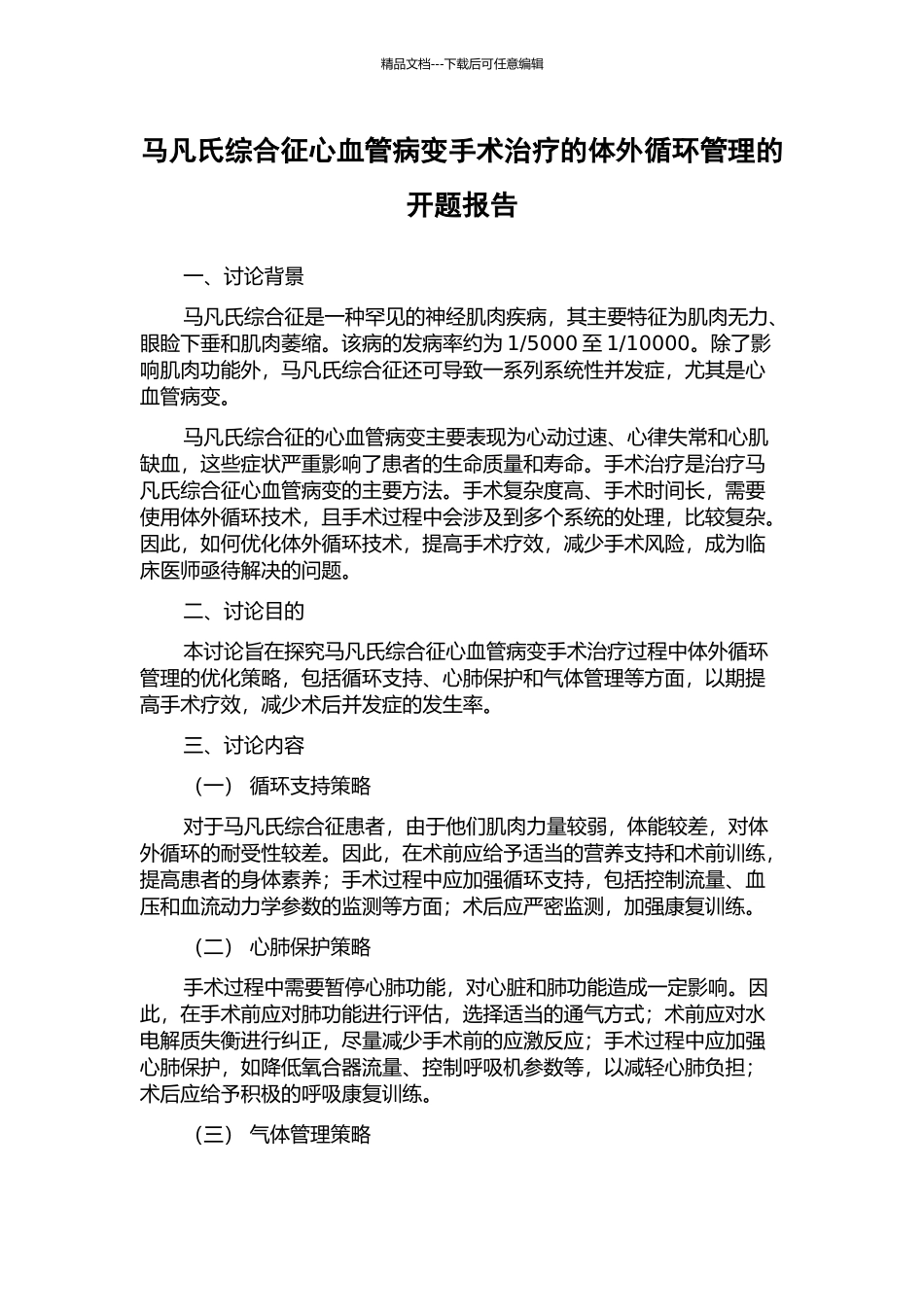 精品文档---下载后可任意编辑

马凡氏综合征心血管病变手术治疗的体外循环管理的开题报告

一、讨论背景

马凡氏综合征是一种罕见的神经肌肉疾病，其主要特征为肌肉无力、眼睑下垂和肌肉萎缩。该病的发病率约为 1/5000 至 1/10000。除了影响肌肉功能外，马凡氏综合征还可导致一系列系统性并发症，尤其是心血管病变。

马凡氏综合征的心血管病变主要表现为心动过速、心律失常和心肌缺血，这些症状严重影响了患者的生命质量和寿命。手术治疗是治疗马凡氏综合征心血管病变的主要方法。手术复杂度高、手术时间长，需要使用体外循环技术，且手术过程中会涉及到多个系统的处理，比较复杂。因此，如何优化体外循环技术，提高手术疗效，减少手术风险，成为临床医师亟待解决的问题。

二、讨论目的

本讨论旨在探究马凡氏综合征心血管病变手术治疗过程中体外循环管理的优化策略，包括循环支持、心肺保护和气体管理等方面，以期提高手术疗效，减少术后并发症的发生率。

三、讨论内容

（一） 循环支持策略

对于马凡氏综合征患者，由于他们肌肉力量较弱，体能较差，对体外循环的耐受性较差。因此，在术前应给予适当的营养支持和术前训练，提高患者的身体素养；手术过程中应加强循环支持，包括控制流量、血压和血流动力学参数的监测等方面；术后应严密监测，加强康复训练。

（二） 心肺保护策略

手术过程中需要暂停心肺功能，对心脏和肺功能造成一定影响。因此，在手术前应对肺功能进行评估，选择适当的通气方式；术前应对水电解质失衡进行纠正，尽量减少手术前的应激反应；手术过程中应加强心肺保护，如降低氧合器流量、控制呼吸机参数等，以减轻心肺负担；术后应给予积极的呼吸康复训练。

（三） 气体管理策略